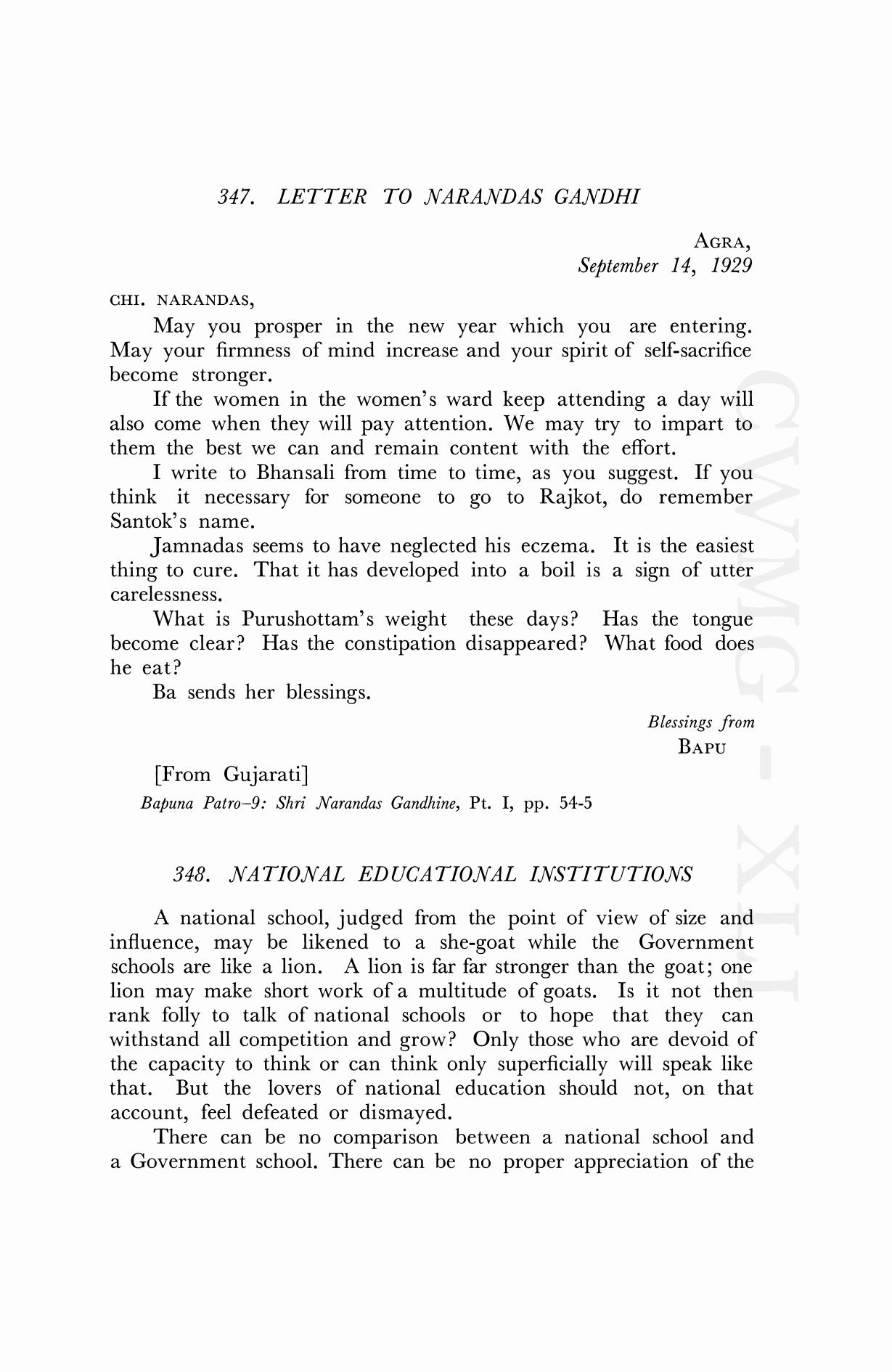 347. LETTER TO NARANDAS GANDHI

AGRA,
September 14, 1929

CHI. NARANDAS,

May you prosper in the new year which you are entering. May your firmness of mind increase and your spirit of self-sacrifice become stronger.

If the women in the women's ward keep attending a day will also come when they will pay attention. We may try to impart to them the best we can and remain content with the effort.

I write to Bhansali from time to time, as you suggest. If you think it necessary for someone to go to Rajkot, do remember Santok's name.

Jamnadas seems to have neglected his eczema. It is the easiest thing to cure. That it has developed into a boil is a sign of utter carelessness.

What is Purushottam's weight these days? Has the tongue become clear? Has the constipation disappeared? What food does he eat?

Ba sends her blessings.

Blessings from
BAPU

[From Gujarati]
Bapuna Patro–9: Shri Narandas Gandhine, Pt. I, pp. 54-5

348. NATIONAL EDUCATIONAL INSTITUTIONS

A national school, judged from the point of view of size and influence, may be likened to a she-goat while the Government schools are like a lion. A lion is far far stronger than the goat; one lion may make short work of a multitude of goats. Is it not then rank folly to talk of national schools or to hope that they can withstand all competition and grow? Only those who are devoid of the capacity to think or can think only superficially will speak like that. But the lovers of national education should not, on that account, feel defeated or dismayed.

There can be no comparison between a national school and a Government school. There can be no proper appreciation of the

CWMG - XLI